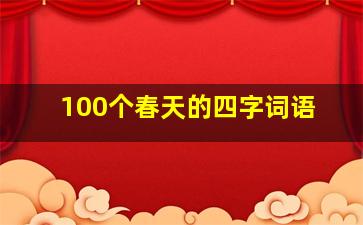 100个春天的四字词语